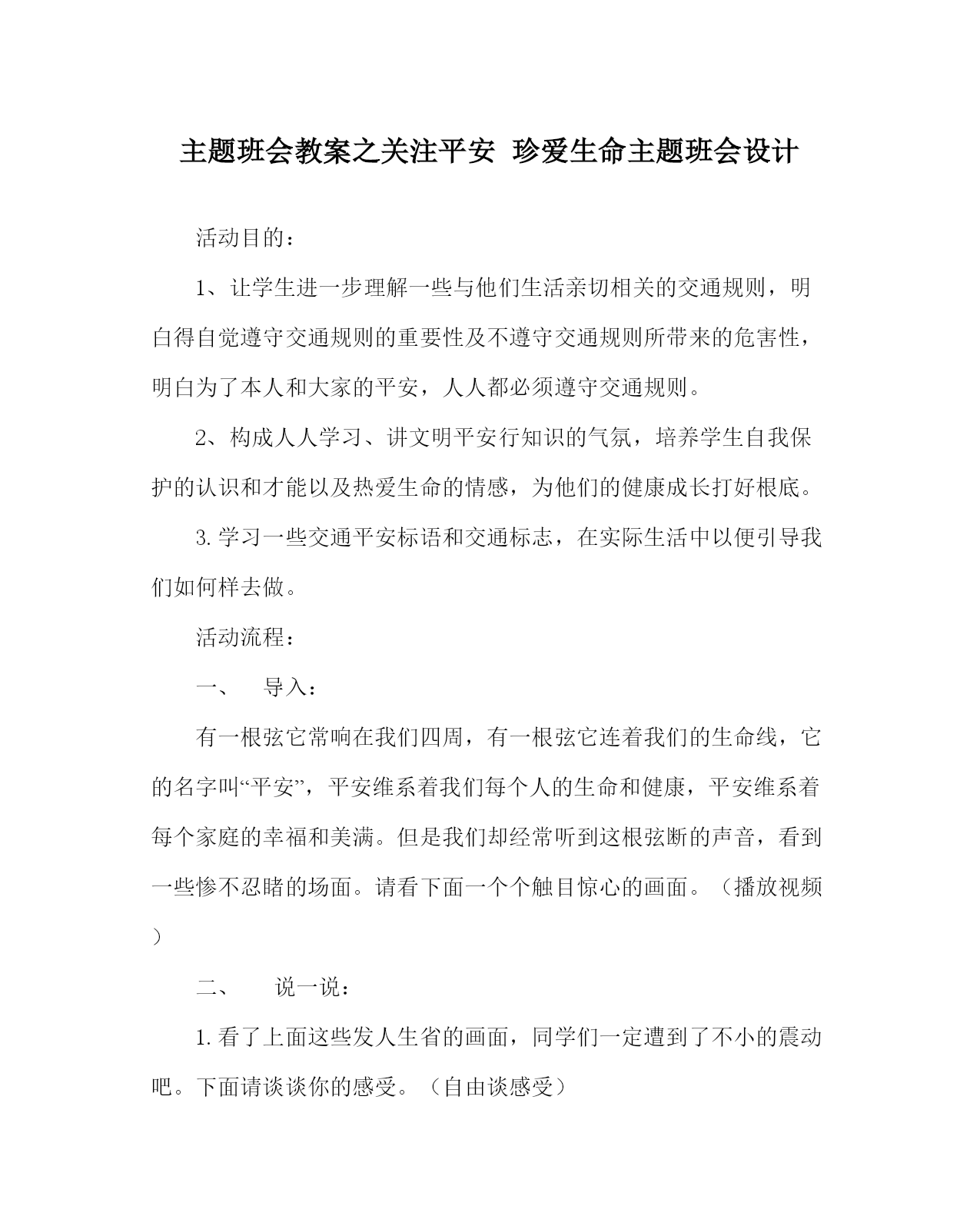 主题班会教案之关注平安 珍爱生命主题班会设计

活动目的：

1、让学生进一步理解一些与他们生活亲切相关的交通规则，明白得自觉遵守交通规则的重要性及不遵守交通规则所带来的危害性，明白为了本人和大家的平安，人人都必须遵守交通规则。

2、构成人人学习、讲文明平安行知识的气氛，培养学生自我保护的认识和才能以及热爱生命的情感，为他们的健康成长打好根底。

3.学习一些交通平安标语和交通标志，在实际生活中以便引导我们如何样去做。

活动流程：

一、 导入：

有一根弦它常响在我们四周，有一根弦它连着我们的生命线，它的名字叫“平安”，平安维系着我们每个人的生命和健康，平安维系着每个家庭的幸福和美满。但是我们却经常听到这根弦断的声音，看到一些惨不忍睹的场面。请看下面一个个触目惊心的画面。（播放视频）

二、 说一说：

1.看了上面这些发人生省的画面，同学们一定遭到了不小的震动吧。下面请谈谈你的感受。（自由谈感受）